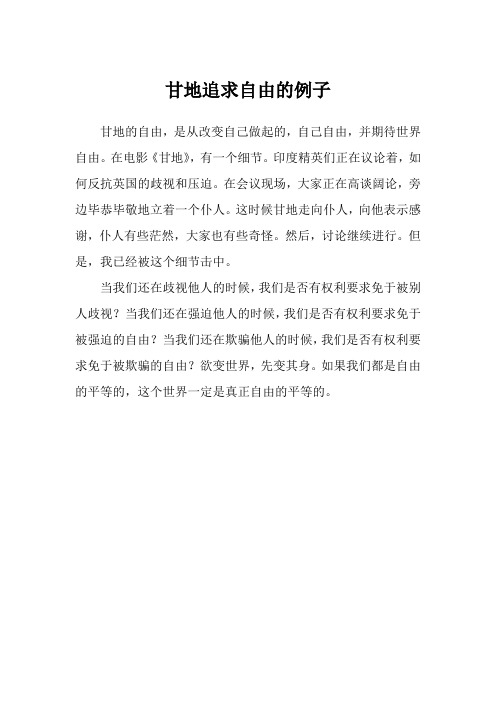 甘地追求自由的例子

甘地的自由，是从改变自己做起的，自己自由，并期待世界自由。在电影《甘地》，有一个细节。印度精英们正在议论着，如何反抗英国的歧视和压迫。在会议现场，大家正在高谈阔论，旁边毕恭毕敬地立着一个仆人。这时候甘地走向仆人，向他表示感谢，仆人有些茫然，大家也有些奇怪。然后，讨论继续进行。但是，我已经被这个细节击中。

当我们还在歧视他人的时候，我们是否有权利要求免于被别人歧视？当我们还在强迫他人的时候，我们是否有权利要求免于被强迫的自由？当我们还在欺骗他人的时候，我们是否有权利要求免于被欺骗的自由？欲变世界，先变其身。如果我们都是自由的平等的，这个世界一定是真正自由的平等的。